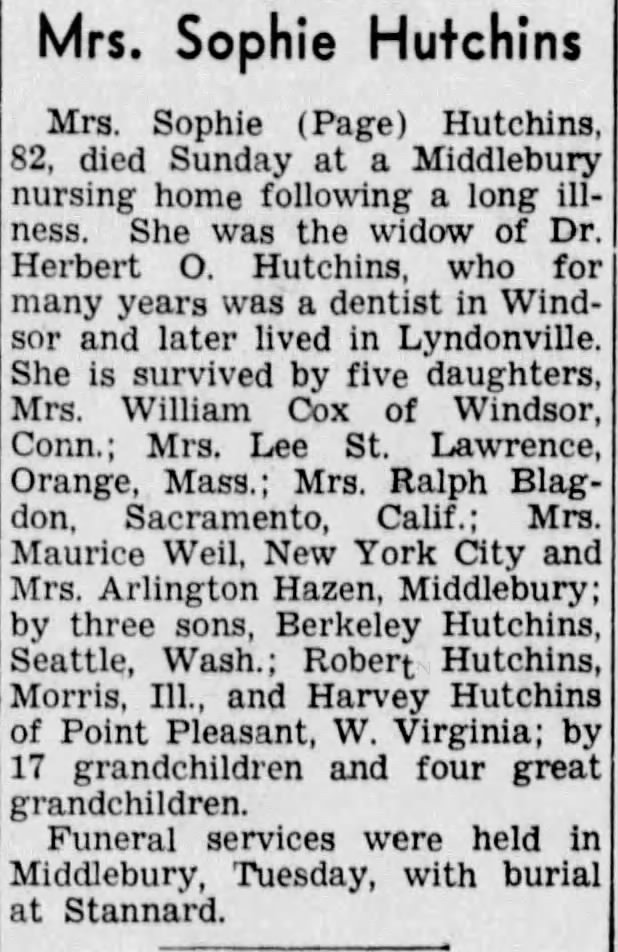 Mrs. Sophie Hutchins

Mrs. Sophie (Page) Hutchins, 82, died Sunday at a Middlebury nursing home following a long illness. She was the widow of Dr. Herbert O. Hutchins, who for many years was a dentist in Windsor and later lived in Lyndonville. She is survived by five daughters, Mrs. William Cox of Windsor, Conn.; Mrs. Lee St. Lawrence, Orange, Mass.; Mrs. Ralph Blagdon, Sacramento, Calif.; Mrs. Maurice Weil, New York City and Mrs. Arlington Hazen, Middlebury; by three sons, Berkeley Hutchins, Seattle, Wash.; Robert Hutchins, Morris, Ill., and Harvey Hutchins of Point Pleasant, W. Virginia; by 17 grandchildren and four great grandchildren.

Funeral services were held in Middlebury, Tuesday, with burial at Stannard.